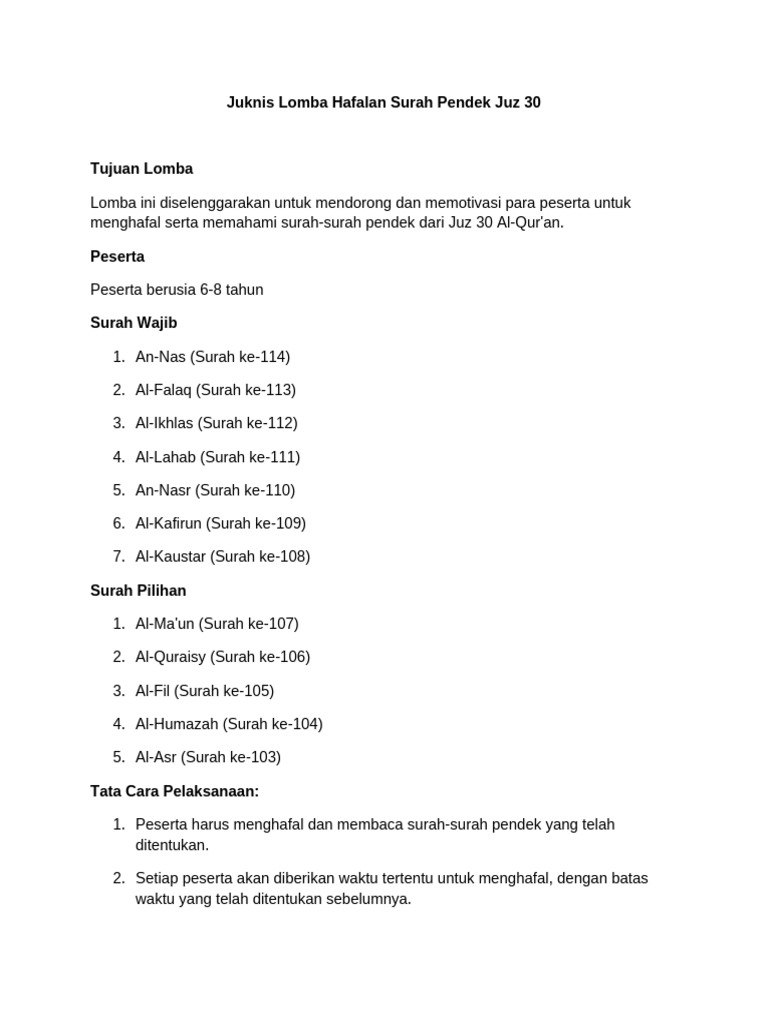 Juknis Lomba Hafalan Surah Pendek Juz 30

Tujuan Lomba

Lomba ini diselenggarakan untuk mendorong dan memotivasi para peserta untuk menghafal serta memahami surah-surah pendek dari Juz 30 Al-Qur'an.

Peserta

Peserta berusia 6-8 tahun

Surah Wajib

1. An-Nas (Surah ke-114)
2. Al-Falaq (Surah ke-113)
3. Al-Ikhlas (Surah ke-112)
4. Al-Lahab (Surah ke-111)
5. An-Nasr (Surah ke-110)
6. Al-Kafirun (Surah ke-109)
7. Al-Kaustar (Surah ke-108)

Surah Pilihan

1. Al-Ma'un (Surah ke-107)
2. Al-Quraisy (Surah ke-106)
3. Al-Fil (Surah ke-105)
4. Al-Humazah (Surah ke-104)
5. Al-Asr (Surah ke-103)

Tata Cara Pelaksanaan:

1. Peserta harus menghafal dan membaca surah-surah pendek yang telah ditentukan.
2. Setiap peserta akan diberikan waktu tertentu untuk menghafal, dengan batas waktu yang telah ditentukan sebelumnya.